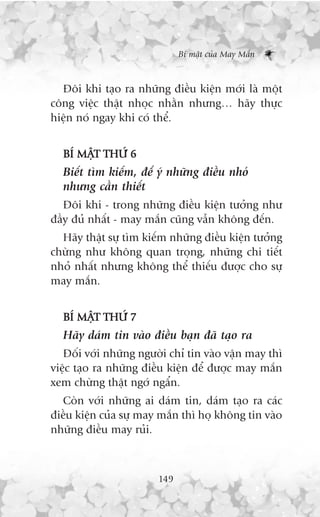 Bí mật của May Mắn

Đôi khi tạo ra những điều kiện mới là một công việc thật nhọc nhằn nhưng... hãy thực hiện nó ngay khi có thể.

BÍ MẬT THỨ 6

Biết tìm kiếm, để ý những điều nhỏ nhưng cần thiết

Đôi khi - trong những điều kiện tưởng như đầy đủ nhất - may mắn cũng vẫn không đến.

Hãy thật sự tìm kiếm những điều kiện tưởng chừng như không quan trọng, những chi tiết nhỏ nhất nhưng không thể thiếu được cho sự may mắn.

BÍ MẬT THỨ 7

Hãy dám tin vào điều bạn đã tạo ra

Đối với những người chỉ tin vào vận may thì việc tạo ra những điều kiện để được may mắn xem chừng thật ngớ ngẩn.

Còn với những ai dám tin, dám tạo ra các điều kiện của sự may mắn thì họ không tin vào những điều may rủi.

149